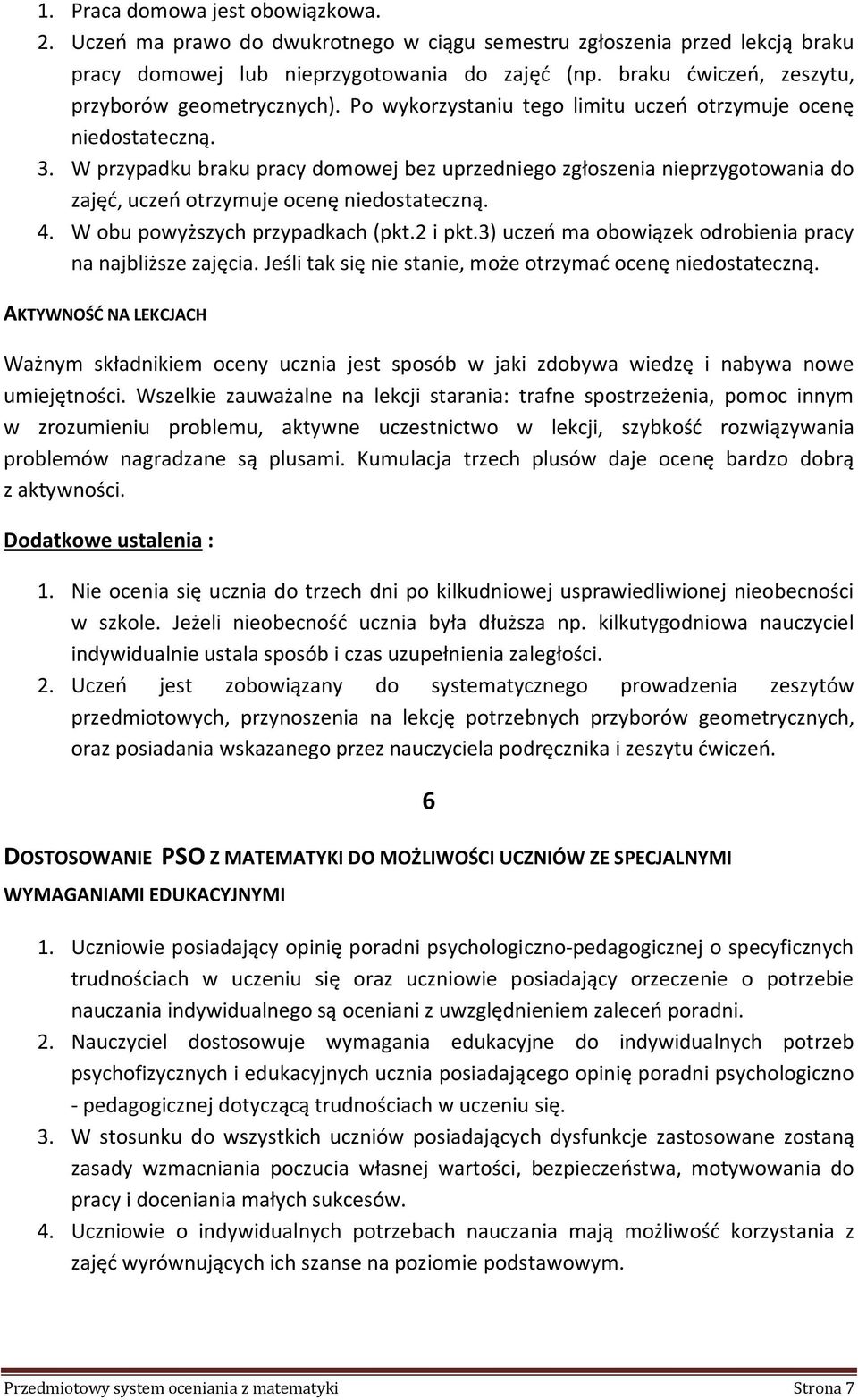 1. Praca domowa jest obowiązkowa.
2. Uczeń ma prawo do dwukrotnego w ciągu semestru zgłoszenia przed lekcją braku pracy domowej lub nieprzygotowania do zajęć (np. braku ćwiczeń, zeszytu, przyborów geometrycznych). Po wykorzystaniu tego limitu uczeń otrzymuje ocenę niedostateczną.
3. W przypadku braku pracy domowej bez uprzedniego zgłoszenia nieprzygotowania do zajęć, uczeń otrzymuje ocenę niedostateczną.
4. W obu powyższych przypadkach (pkt.2 i pkt.3) uczeń ma obowiązek odrobienia pracy na najbliższe zajęcia. Jeśli tak się nie stanie, może otrzymać ocenę niedostateczną.

AKTYWNOŚĆ NA LEKCJACH

Ważnym składnikiem oceny ucznia jest sposób w jaki zdobywa wiedzę i nabywa nowe umiejętności. Wszelkie zauważalne na lekcji starania: trafne spostrzeżenia, pomoc innym w zrozumieniu problemu, aktywne uczestnictwo w lekcji, szybkość rozwiązywania problemów nagradzane są plusami. Kumulacja trzech plusów daje ocenę bardzo dobrą z aktywności.

Dodatkowe ustalenia :

1. Nie ocenia się ucznia do trzech dni po kilkudniowej usprawiedliwionej nieobecności w szkole. Jeżeli nieobecność ucznia była dłuższa np. kilkutygodniowa nauczyciel indywidualnie ustala sposób i czas uzupełnienia zaległości.
2. Uczeń jest zobowiązany do systematycznego prowadzenia zeszytów przedmiotowych, przynoszenia na lekcję potrzebnych przyborów geometrycznych, oraz posiadania wskazanego przez nauczyciela podręcznika i zeszytu ćwiczeń.

6

DOSTOSOWANIE PSO Z MATEMATYKI DO MOŻLIWOŚCI UCZNIÓW ZE SPECJALNYMI WYMAGANIAMI EDUKACYJNYMI

1. Uczniowie posiadający opinię poradni psychologiczno-pedagogicznej o specyficznych trudnościach w uczeniu się oraz uczniowie posiadający orzeczenie o potrzebie nauczania indywidualnego są oceniani z uwzględnieniem zaleceń poradni.
2. Nauczyciel dostosowuje wymagania edukacyjne do indywidualnych potrzeb psychofizycznych i edukacyjnych ucznia posiadającego opinię poradni psychologiczno - pedagogicznej dotyczącą trudnościach w uczeniu się.
3. W stosunku do wszystkich uczniów posiadających dysfunkcje zastosowane zostaną zasady wzmacniania poczucia własnej wartości, bezpieczeństwa, motywowania do pracy i doceniania małych sukcesów.
4. Uczniowie o indywidualnych potrzebach nauczania mają możliwość korzystania z zajęć wyrównujących ich szanse na poziomie podstawowym.

Przedmiotowy system oceniania z matematyki Strona 7